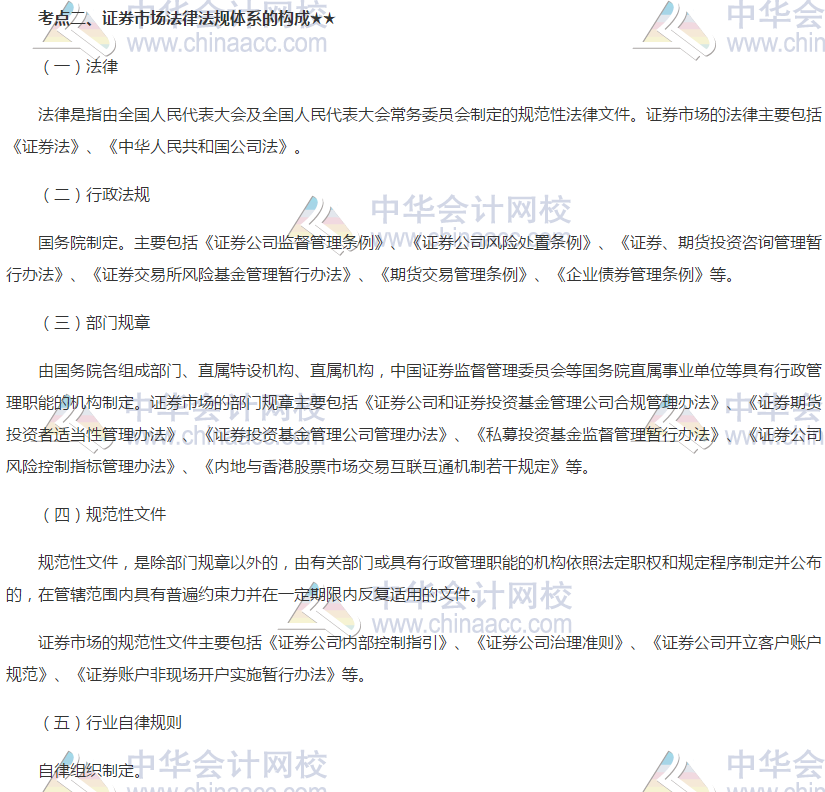 考点二、证券市场法律法规体系的构成★★

（一）法律

法律是指由全国人民代表大会及全国人民代表大会常务委员会制定的规范性法律文件。证券市场的法律主要包括《证券法》、《中华人民共和国公司法》。

（二）行政法规

国务院制定。主要包括《证券公司监督管理条例》、《证券公司风险处置条例》、《证券、期货投资咨询管理暂行办法》、《证券交易所风险基金管理暂行办法》、《期货交易管理条例》、《企业债券管理条例》等。

（三）部门规章

由国务院各组成部门、直属特设机构、直属机构，中国证券监督管理委员会等国务院直属事业单位等具有行政管理职能的机构制定。证券市场的部门规章主要包括《证券公司和证券投资基金管理公司合规管理办法》、《证券期货投资者适当性管理办法》、《证券投资基金管理公司管理办法》、《私募投资基金监督管理暂行办法》、《证券公司风险控制指标管理办法》、《内地与香港股票市场交易互联互通机制若干规定》等。

（四）规范性文件

规范性文件，是除部门规章以外的，由有关部门或具有行政管理职能的机构依照法定职权和规定程序制定并公布的，在管辖范围内具有普遍约束力并在一定期限内反复适用的文件。

证券市场的规范性文件主要包括《证券公司内部控制指引》、《证券公司治理准则》、《证券公司开立客户账户规范》、《证券账户非现场开户实施暂行办法》等。

（五）行业自律规则

自律组织制定。

中华会计网校
www.chinaacc.com